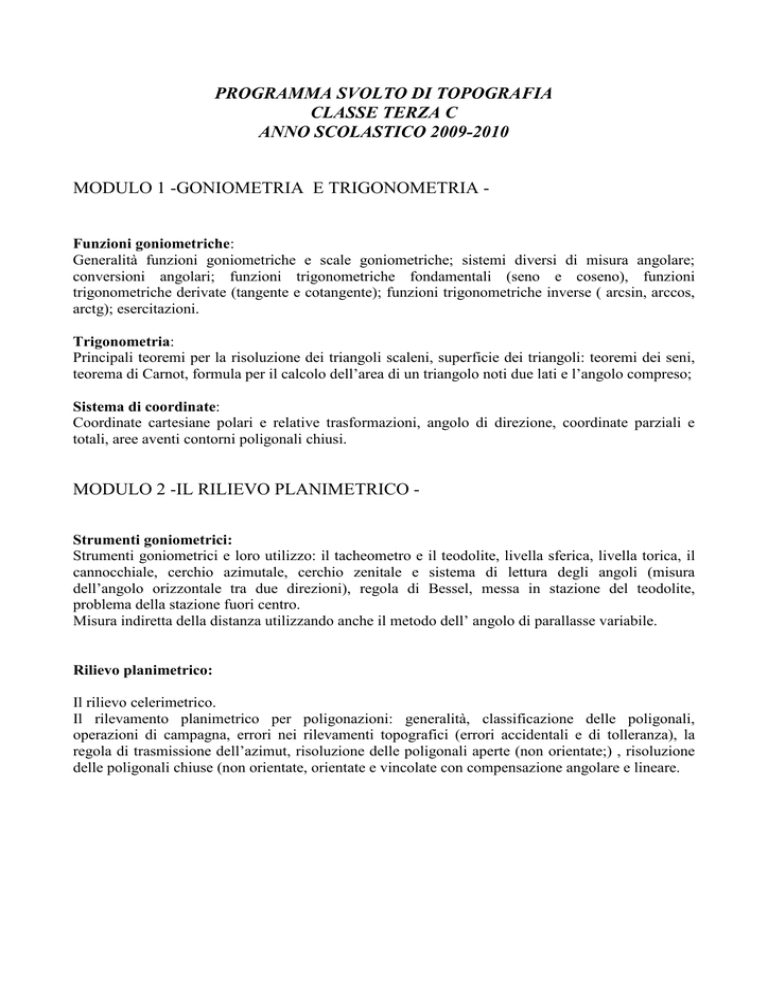 PROGRAMMA SVOLTO DI TOPOGRAFIA
CLASSE TERZA C
ANNO SCOLASTICO 2009-2010

MODULO 1 -GONIOMETRIA E TRIGONOMETRIA -

Funzioni goniometriche:
Generalità funzioni goniometriche e scale goniometriche; sistemi diversi di misura angolare; conversioni angolari; funzioni trigonometriche fondamentali (seno e coseno), funzioni trigonometriche derivate (tangente e cotangente); funzioni trigonometriche inverse ( arcsin, arccos, arctg); esercitazioni.

Trigonometria:
Principali teoremi per la risoluzione dei triangoli scaleni, superficie dei triangoli: teoremi dei seni, teorema di Carnot, formula per il calcolo dell'area di un triangolo noti due lati e l'angolo compreso;

Sistema di coordinate:
Coordinate cartesiane polari e relative trasformazioni, angolo di direzione, coordinate parziali e totali, aree aventi contorni poligonali chiusi.

MODULO 2 -IL RILIEVO PLANIMETRICO -

Strumenti goniometrici:
Strumenti goniometrici e loro utilizzo: il tacheometro e il teodolite, livella sferica, livella torica, il cannocchiale, cerchio azimutale, cerchio zenitale e sistema di lettura degli angoli (misura dell'angolo orizzontale tra due direzioni), regola di Bessel, messa in stazione del teodolite, problema della stazione fuori centro.
Misura indiretta della distanza utilizzando anche il metodo dell' angolo di parallasse variabile.

Rilievo planimetrico:

Il rilievo celerimetrico.
Il rilevamento planimetrico per poligonazioni: generalità, classificazione delle poligonali, operazioni di campagna, errori nei rilevamenti topografici (errori accidentali e di tolleranza), la regola di trasmissione dell'azimut, risoluzione delle poligonali aperte (non orientate;) , risoluzione delle poligonali chiuse (non orientate, orientate e vincolate con compensazione angolare e lineare.